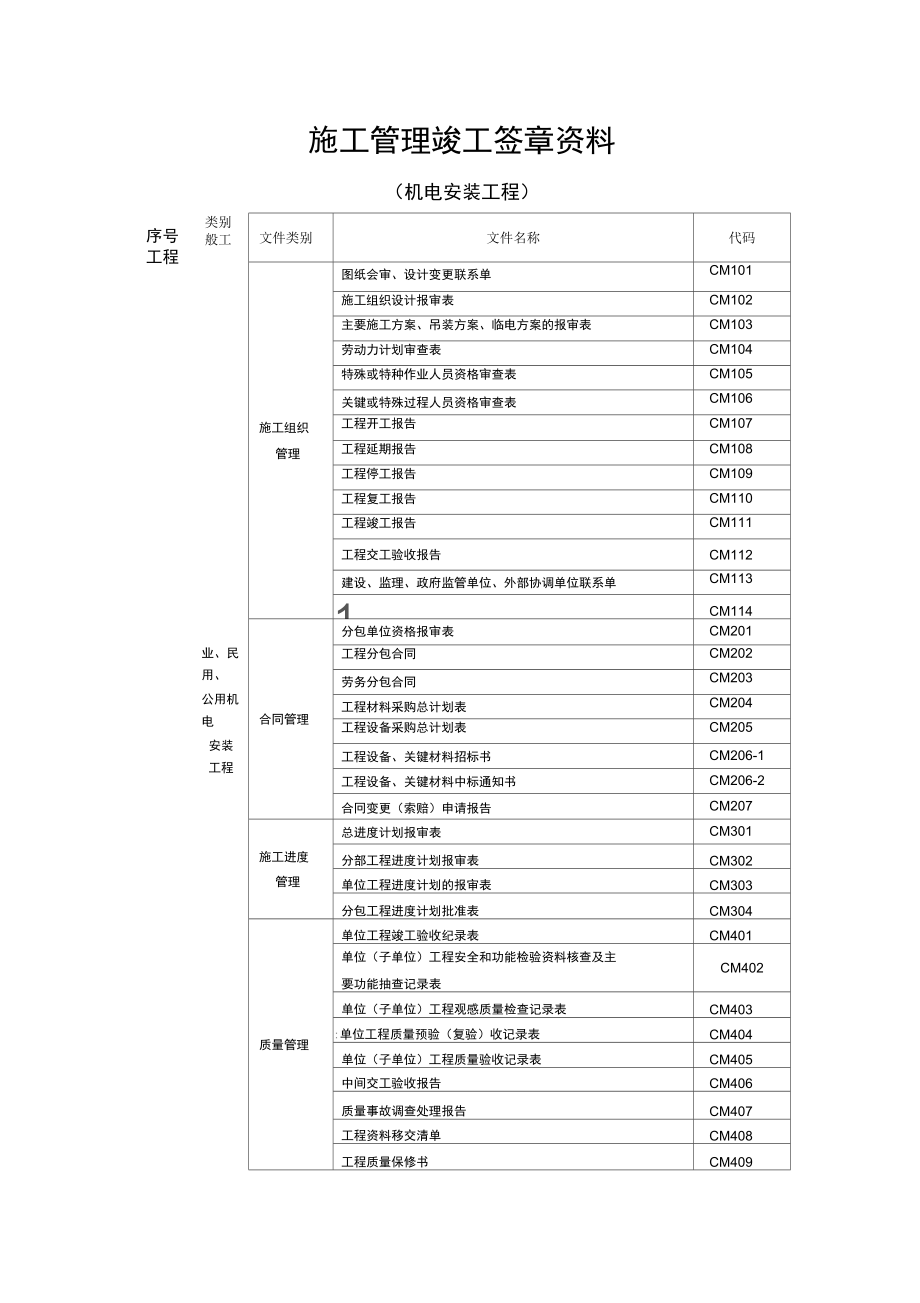 施工管理竣工签章资料

（机电安装工程）

序号 工程

类别 般工

业、民用、公用机电 安装 工程

| 文件类别 | 文件名称 | 代码 |
|---|---|---|
| 施工组织管理 | 图纸会审、设计变更联系单 | CM101 |
| | 施工组织设计报审表 | CM102 |
| | 主要施工方案、吊装方案、临电方案的报审表 | CM103 |
| | 劳动力计划审查表 | CM104 |
| | 特殊或特种作业人员资格审查表 | CM105 |
| | 关键或特殊过程人员资格审查表 | CM106 |
| | 工程开工报告 | CM107 |
| | 工程延期报告 | CM108 |
| | 工程停工报告 | CM109 |
| | 工程复工报告 | CM110 |
| | 工程竣工报告 | CM111 |
| | 工程交工验收报告 | CM112 |
| | 建设、监理、政府监管单位、外部协调单位联系单 | CM113 |
| | 1 | CM114 |
| 合同管理 | 分包单位资格报审表 | CM201 |
| | 工程分包合同 | CM202 |
| | 劳务分包合同 | CM203 |
| | 工程材料采购总计划表 | CM204 |
| | 工程设备采购总计划表 | CM205 |
| | 工程设备、关键材料招标书 | CM206-1 |
| | 工程设备、关键材料中标通知书 | CM206-2 |
| | 合同变更（索赔）申请报告 | CM207 |
| 施工进度管理 | 总进度计划报审表 | CM301 |
| | 分部工程进度计划报审表 | CM302 |
| | 单位工程进度计划的报审表 | CM303 |
| | 分包工程进度计划批准表 | CM304 |
| 质量管理 | 单位工程竣工验收纪录表 | CM401 |
| | 单位（子单位）工程安全和功能检验资料核查及主要功能抽查记录表 | CM402 |
| | 单位（子单位）工程观感质量检查记录表 | CM403 |
| | 单位工程质量预验（复验）收记录表 | CM404 |
| | 单位（子单位）工程质量验收记录表 | CM405 |
| | 中间交工验收报告 | CM406 |
| | 质量事故调查处理报告 | CM407 |
| | 工程资料移交清单 | CM408 |
| | 工程质量保修书 | CM409 |